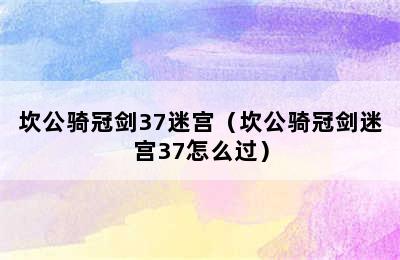 坎公骑冠剑37迷宫（坎公骑冠剑迷宫37怎么过）